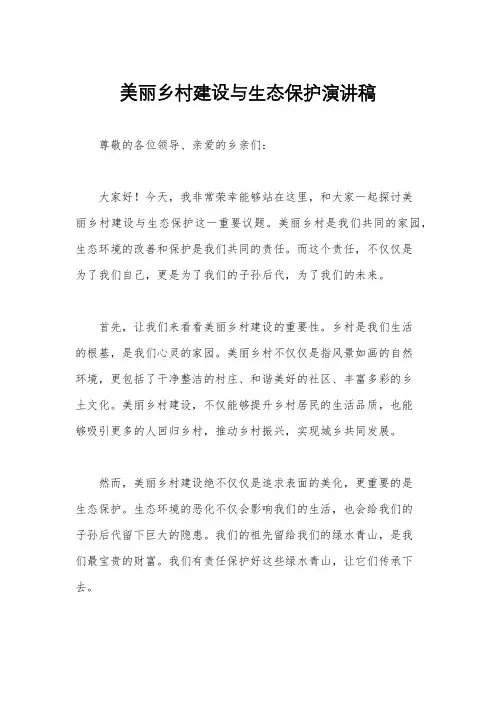 美丽乡村建设与生态保护演讲稿

尊敬的各位领导、亲爱的乡亲们：

大家好！今天，我非常荣幸能够站在这里，和大家一起探讨美丽乡村建设与生态保护这一重要议题。美丽乡村是我们共同的家园，生态环境的改善和保护是我们共同的责任。而这个责任，不仅仅是为了我们自己，更是为了我们的子孙后代，为了我们的未来。

首先，让我们来看看美丽乡村建设的重要性。乡村是我们生活的根基，是我们心灵的家园。美丽乡村不仅仅是指风景如画的自然环境，更包括了干净整洁的村庄、和谐美好的社区、丰富多彩的乡土文化。美丽乡村建设，不仅能够提升乡村居民的生活品质，也能够吸引更多的人回归乡村，推动乡村振兴，实现城乡共同发展。

然而，美丽乡村建设绝不仅仅是追求表面的美化，更重要的是生态保护。生态环境的恶化不仅会影响我们的生活，也会给我们的子孙后代留下巨大的隐患。我们的祖先留给我们的绿水青山，是我们最宝贵的财富。我们有责任保护好这些绿水青山，让它们传承下去。